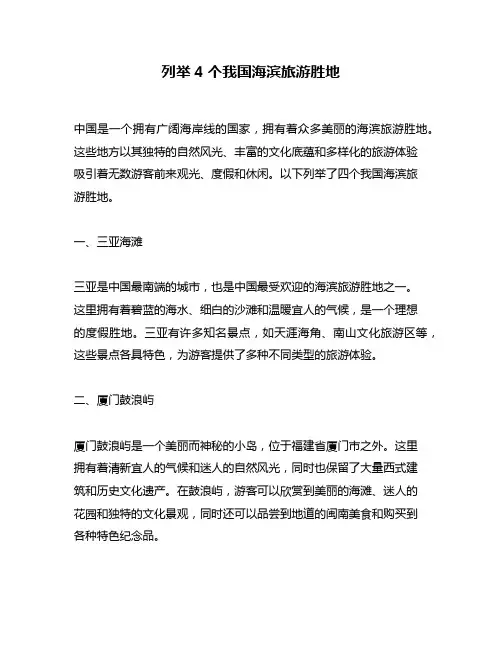 列举 4 个我国海滨旅游胜地

中国是一个拥有广阔海岸线的国家，拥有着众多美丽的海滨旅游胜地。这些地方以其独特的自然风光、丰富的文化底蕴和多样化的旅游体验吸引着无数游客前来观光、度假和休闲。以下列举了四个我国海滨旅游胜地。

一、三亚海滩

三亚是中国最南端的城市，也是中国最受欢迎的海滨旅游胜地之一。这里拥有着碧蓝的海水、细白的沙滩和温暖宜人的气候，是一个理想的度假胜地。三亚有许多知名景点，如天涯海角、南山文化旅游区等，这些景点各具特色，为游客提供了多种不同类型的旅游体验。

二、厦门鼓浪屿

厦门鼓浪屿是一个美丽而神秘的小岛，位于福建省厦门市之外。这里拥有着清新宜人的气候和迷人的自然风光，同时也保留了大量西式建筑和历史文化遗产。在鼓浪屿，游客可以欣赏到美丽的海滩、迷人的花园和独特的文化景观，同时还可以品尝到地道的闽南美食和购买到各种特色纪念品。